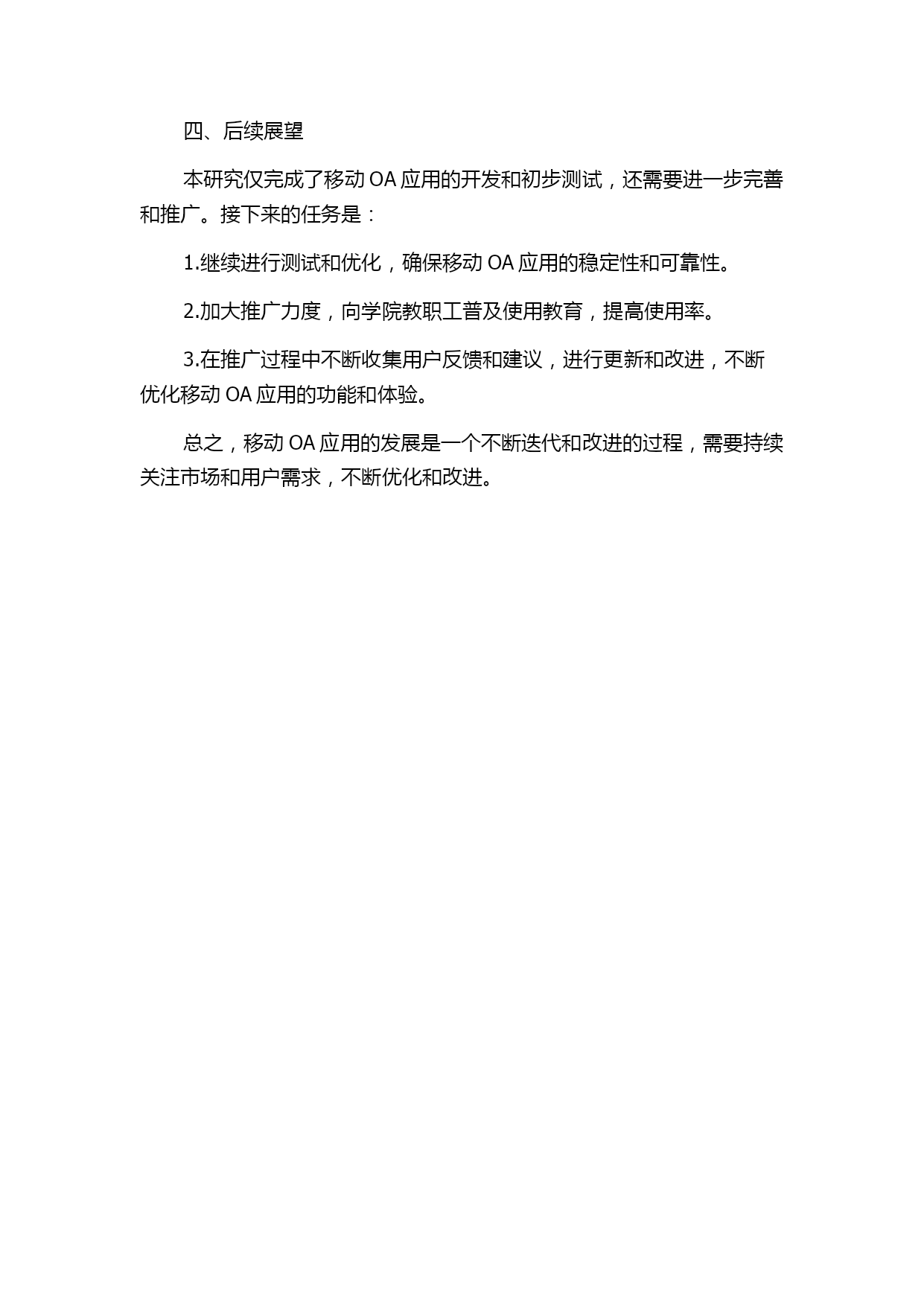 四、后续展望

本研究仅完成了移动 OA 应用的开发和初步测试，还需要进一步完善和推广。接下来的任务是：

1.继续进行测试和优化，确保移动 OA 应用的稳定性和可靠性。

2.加大推广力度，向学院教职工普及使用教育，提高使用率。

3.在推广过程中不断收集用户反馈和建议，进行更新和改进，不断优化移动 OA 应用的功能和体验。

总之，移动 OA 应用的发展是一个不断迭代和改进的过程，需要持续关注市场和用户需求，不断优化和改进。